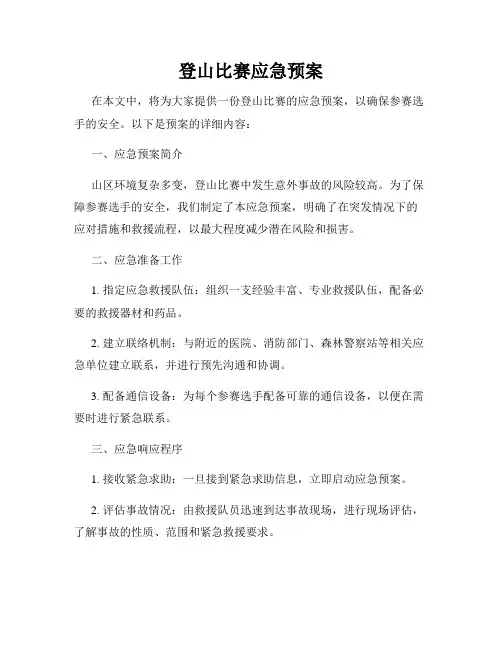 登山比赛应急预案

在本文中，将为大家提供一份登山比赛的应急预案，以确保参赛选手的安全。以下是预案的详细内容：

一、应急预案简介

山区环境复杂多变，登山比赛中发生意外事故的风险较高。为了保障参赛选手的安全，我们制定了本应急预案，明确了在突发情况下的应对措施和救援流程，以最大程度减少潜在风险和损害。

二、应急准备工作

1. 指定应急救援队伍：组织一支经验丰富、专业救援队伍，配备必要的救援器材和药品。

2. 建立联络机制：与附近的医院、消防部门、森林警察站等相关应急单位建立联系，并进行预先沟通和协调。

3. 配备通信设备：为每个参赛选手配备可靠的通信设备，以便在需要时进行紧急联系。

三、应急响应程序

1. 接收紧急求助：一旦接到紧急求助信息，立即启动应急预案。

2. 评估事故情况：由救援队员迅速到达事故现场，进行现场评估，了解事故的性质、范围和紧急救援要求。